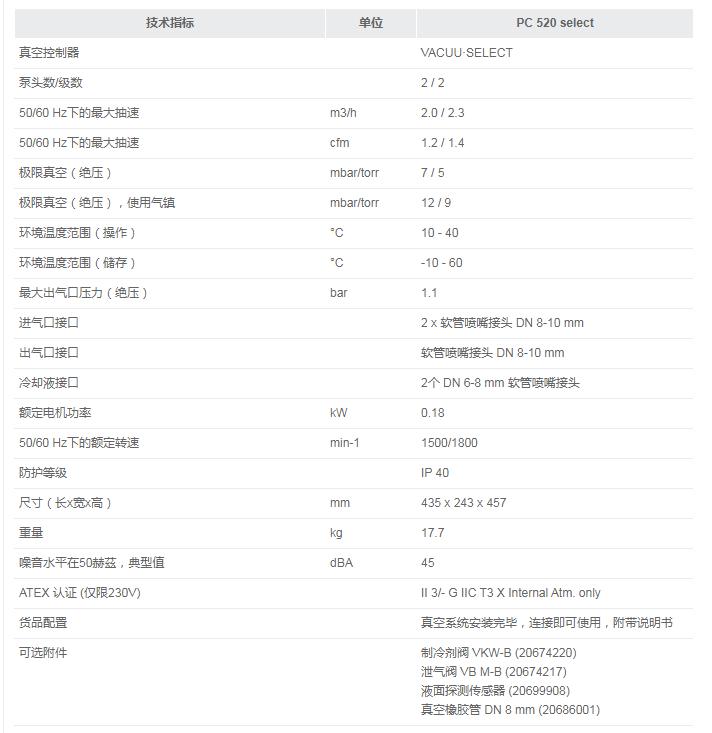 | 技术指标 | 单位 | PC 520 select |
|---|---|---|
| 真空控制器 | | VACUU·SELECT |
| 泵头数/级数 | | 2 / 2 |
| 50/60 Hz下的最大抽速 | m3/h | 2.0 / 2.3 |
| 50/60 Hz下的最大抽速 | cfm | 1.2 / 1.4 |
| 极限真空（绝压） | mbar/torr | 7 / 5 |
| 极限真空（绝压），使用气镇 | mbar/torr | 12 / 9 |
| 环境温度范围（操作） | °C | 10 - 40 |
| 环境温度范围（储存） | °C | -10 - 60 |
| 最大出气口压力（绝压） | bar | 1.1 |
| 进气口接口 | | 2 x 软管喷嘴接头 DN 8-10 mm |
| 出气口接口 | | 软管喷嘴接头 DN 8-10 mm |
| 冷却液接口 | | 2个 DN 6-8 mm 软管喷嘴接头 |
| 额定电机功率 | kW | 0.18 |
| 50/60 Hz下的额定转速 | min-1 | 1500/1800 |
| 防护等级 | | IP 40 |
| 尺寸（长x宽x高） | mm | 435 x 243 x 457 |
| 重量 | kg | 17.7 |
| 噪音水平在50赫兹，典型值 | dBA | 45 |
| ATEX 认证 (仅限230V) | | II 3/- G IIC T3 X Internal Atm. only |
| 货品配置 | | 真空系统安装完毕，连接即可使用，附带说明书 |
| 可选附件 | | 制冷剂阀 VKW-B (20674220) 泄气阀 VB M-B (20674217) 液面探测传感器 (20699908) 真空橡胶管 DN 8 mm (20686001) |